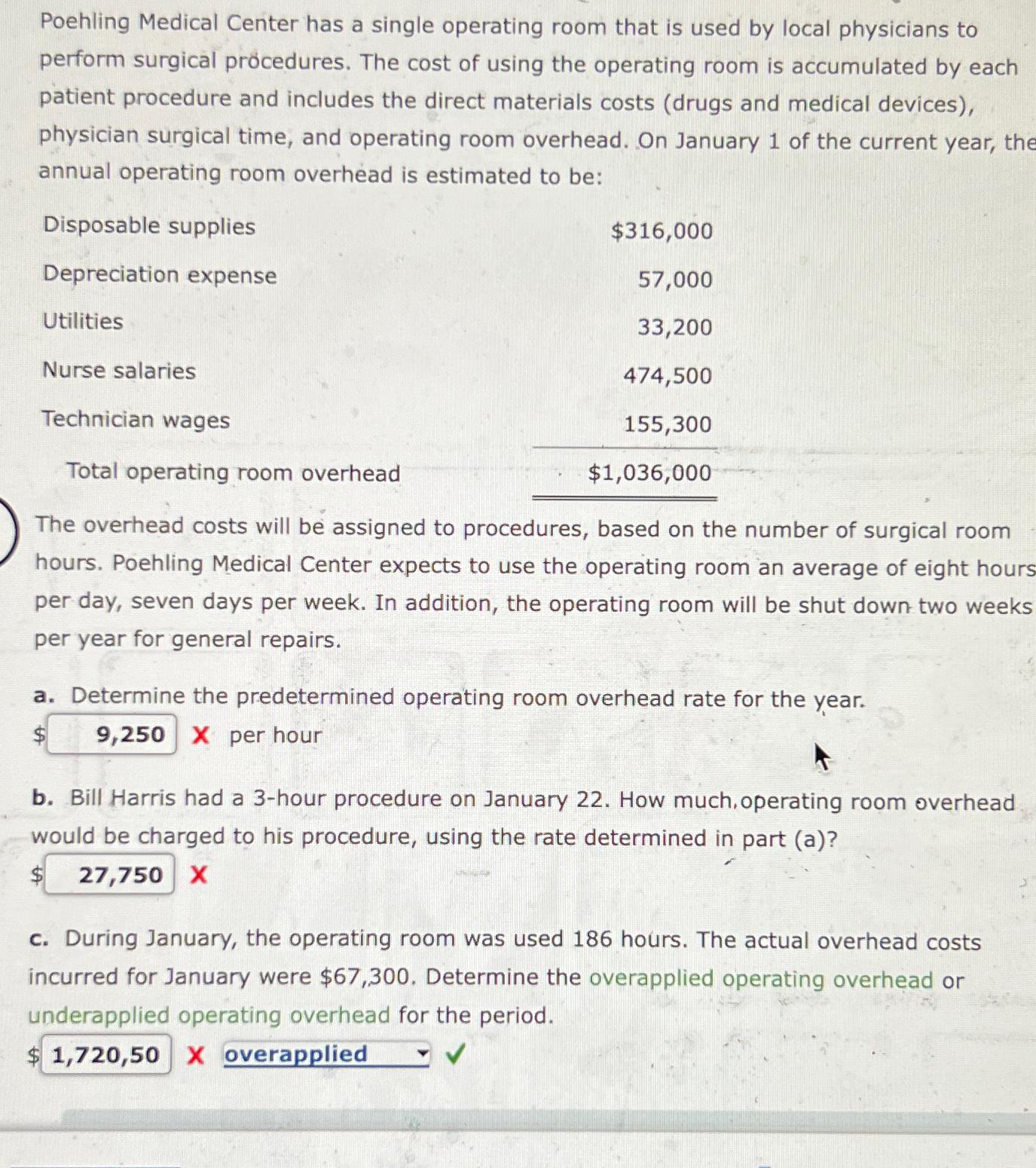 Poehling Medical Center has a single operating room that is used by local physicians to perform surgical procedures. The cost of using the operating room is accumulated by each patient procedure and includes the direct materials costs (drugs and medical devices), physician surgical time, and operating room overhead. On January 1 of the current year, the annual operating room overhead is estimated to be:

| | |
|---|---|
| Disposable supplies | $316,000 |
| Depreciation expense | 57,000 |
| Utilities | 33,200 |
| Nurse salaries | 474,500 |
| Technician wages | 155,300 |
| Total operating room overhead | $1,036,000 |

The overhead costs will be assigned to procedures, based on the number of surgical room hours. Poehling Medical Center expects to use the operating room an average of eight hours per day, seven days per week. In addition, the operating room will be shut down two weeks per year for general repairs.

a. Determine the predetermined operating room overhead rate for the year.
$ 9,250 X per hour

b. Bill Harris had a 3-hour procedure on January 22. How much operating room overhead would be charged to his procedure, using the rate determined in part (a)?
$ 27,750 X

c. During January, the operating room was used 186 hours. The actual overhead costs incurred for January were $67,300. Determine the overapplied operating overhead or underapplied operating overhead for the period.
$ 1,720,50 X overapplied ✓